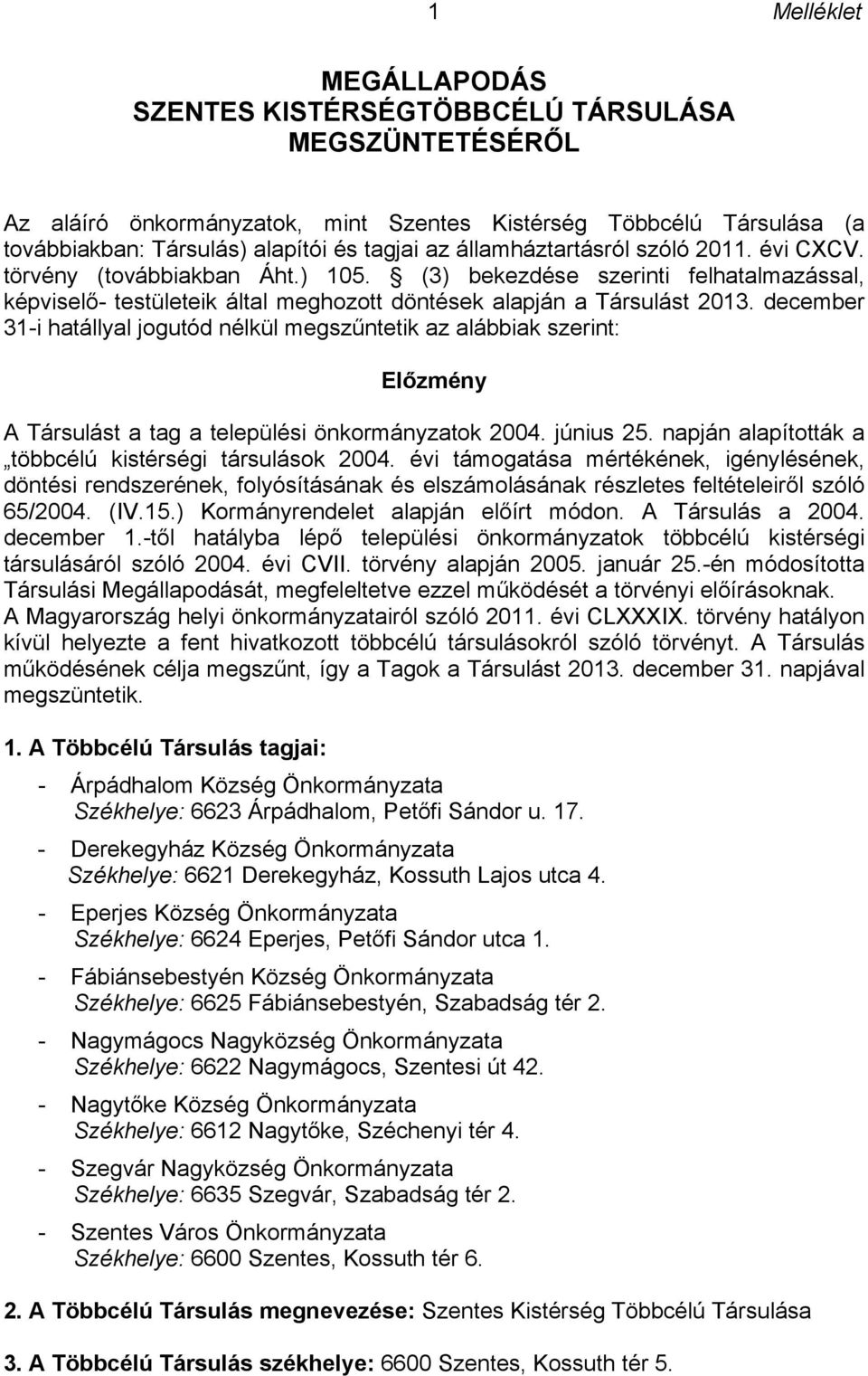 1 Melléklet

MEGÁLLAPODÁS
SZENTES KISTÉRSÉGTÖBBCÉLÚ TÁRSULÁSA
MEGSZÜNTETÉSÉRŐL

Az aláíró önkormányzatok, mint Szentes Kistérség Többcélú Társulása (a továbbiakban: Társulás) alapítói és tagjai az államháztartásról szóló 2011. évi CXCV. törvény (továbbiakban Áht.) 105. § (3) bekezdése szerinti felhatalmazással, képviselő- testületeik által meghozott döntések alapján a Társulást 2013. december 31-i hatállyal jogutód nélkül megszűntetik az alábbiak szerint:

Előzmény

A Társulást a tag a települési önkormányzatok 2004. június 25. napján alapították a „többcélú kistérségi társulások 2004. évi támogatása mértékének, igénylésének, döntési rendszerének, folyósításának és elszámolásának részletes feltételeiről szóló 65/2004. (IV.15.) Kormányrendelet alapján előírt módon. A Társulás a 2004. december 1.-től hatályba lépő települési önkormányzatok többcélú kistérségi társulásáról szóló 2004. évi CVII. törvény alapján 2005. január 25.-én módosította Társulási Megállapodását, megfeleltetve ezzel működését a törvényi előírásoknak. A Magyarország helyi önkormányzatairól szóló 2011. évi CLXXXIX. törvény hatályon kívül helyezte a fent hivatkozott többcélú társulásokról szóló törvényt. A Társulás működésének célja megszűnt, így a Tagok a Társulást 2013. december 31. napjával megszüntetik.

1. A Többcélú Társulás tagjai:

- Árpádhalom Község Önkormányzata
Székhelye: 6623 Árpádhalom, Petőfi Sándor u. 17.

- Derekegyház Község Önkormányzata
Székhelye: 6621 Derekegyház, Kossuth Lajos utca 4.

- Eperjes Község Önkormányzata
Székhelye: 6624 Eperjes, Petőfi Sándor utca 1.

- Fábiánsebestyén Község Önkormányzata
Székhelye: 6625 Fábiánsebestyén, Szabadság tér 2.

- Nagymágocs Nagyközség Önkormányzata
Székhelye: 6622 Nagymágocs, Szentesi út 42.

- Nagytőke Község Önkormányzata
Székhelye: 6612 Nagytőke, Széchenyi tér 4.

- Szegvár Nagyközség Önkormányzata
Székhelye: 6635 Szegvár, Szabadság tér 2.

- Szentes Város Önkormányzata
Székhelye: 6600 Szentes, Kossuth tér 6.

2. A Többcélú Társulás megnevezése: Szentes Kistérség Többcélú Társulása

3. A Többcélú Társulás székhelye: 6600 Szentes, Kossuth tér 5.